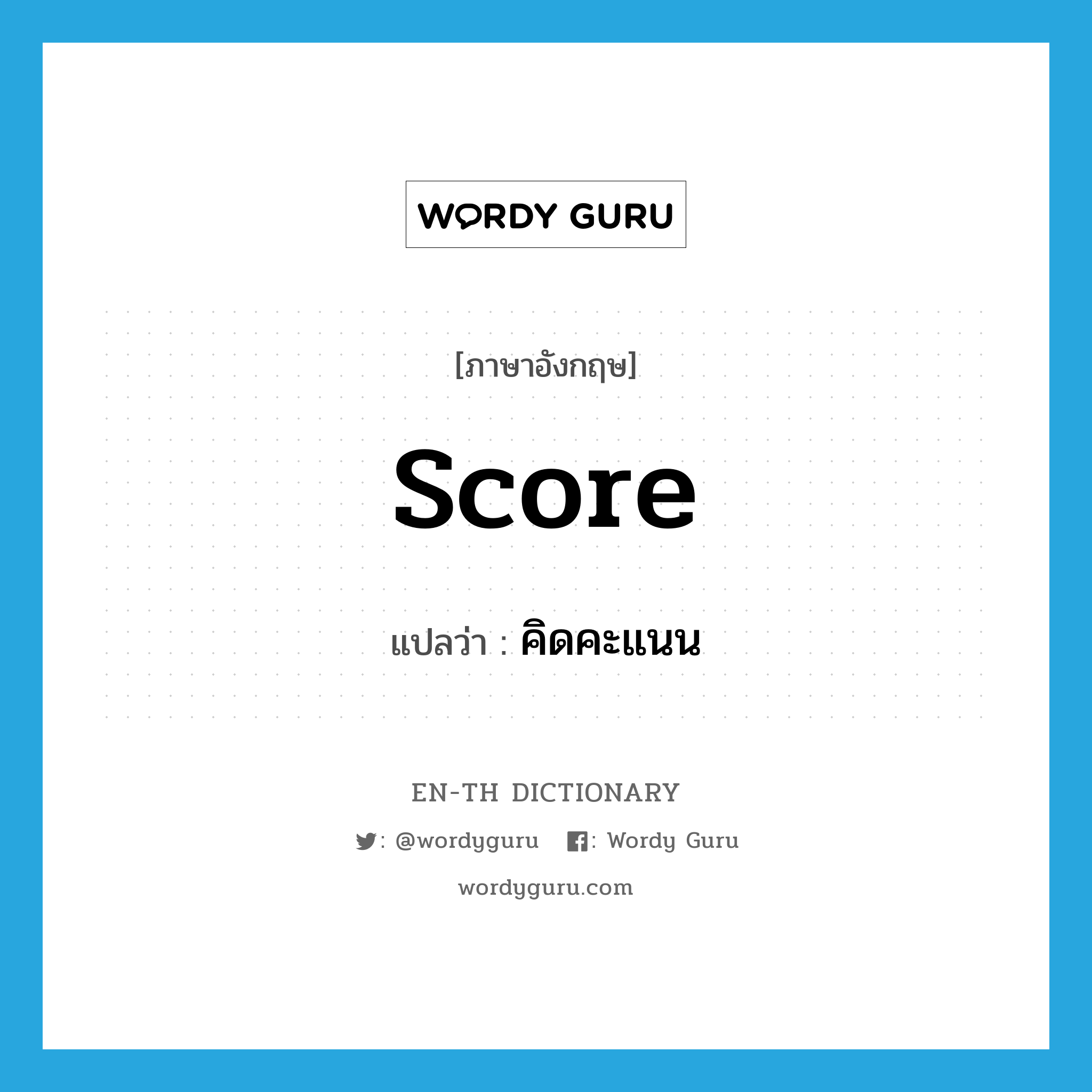 WORDY GURU

[ภาษาอังกฤษ]

score

แปลว่า : คิดคะแนน

EN-TH DICTIONARY

: @wordyguru : Wordy Guru

wordyguru.com